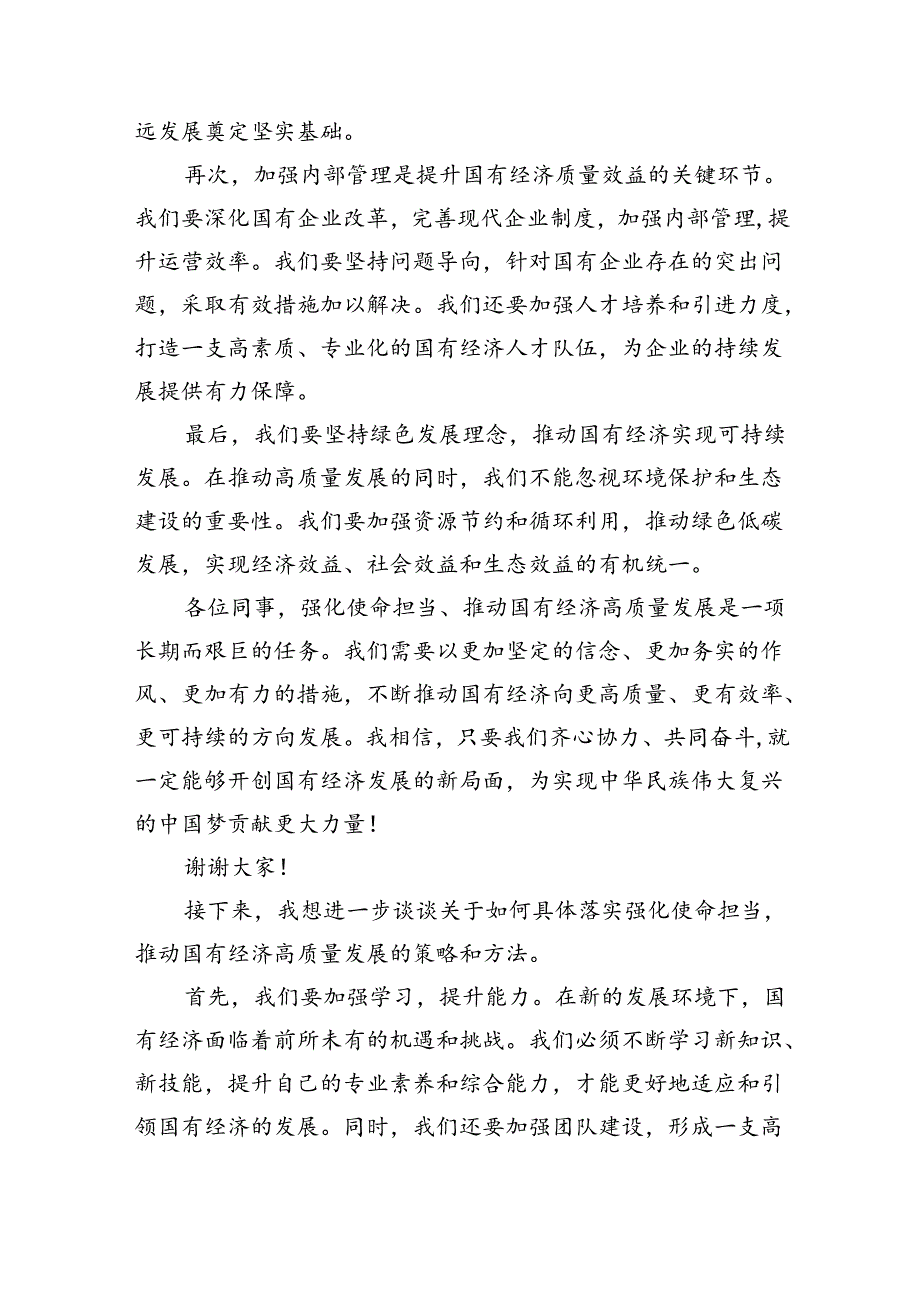 远发展奠定坚实基础。

再次，加强内部管理是提升国有经济质量效益的关键环节。我们要深化国有企业改革，完善现代企业制度，加强内部管理，提升运营效率。我们要坚持问题导向，针对国有企业存在的突出问题，采取有效措施加以解决。我们还要加强人才培养和引进力度，打造一支高素质、专业化的国有经济人才队伍，为企业的持续发展提供有力保障。

最后，我们要坚持绿色发展理念，推动国有经济实现可持续发展。在推动高质量发展的同时，我们不能忽视环境保护和生态建设的重要性。我们要加强资源节约和循环利用，推动绿色低碳发展，实现经济效益、社会效益和生态效益的有机统一。

各位同事，强化使命担当、推动国有经济高质量发展是一项长期而艰巨的任务。我们需要以更加坚定的信念、更加务实的作风、更加有力的措施，不断推动国有经济向更高质量、更有效率、更可持续的方向发展。我相信，只要我们齐心协力、共同奋斗，就一定能够开创国有经济发展的新局面，为实现中华民族伟大复兴的中国梦贡献更大力量！

谢谢大家！

接下来，我想进一步谈谈关于如何具体落实强化使命担当，推动国有经济高质量发展的策略和方法。

首先，我们要加强学习，提升能力。在新的发展环境下，国有经济面临着前所未有的机遇和挑战。我们必须不断学习新知识、新技能，提升自己的专业素养和综合能力，才能更好地适应和引领国有经济的发展。同时，我们还要加强团队建设，形成一支高